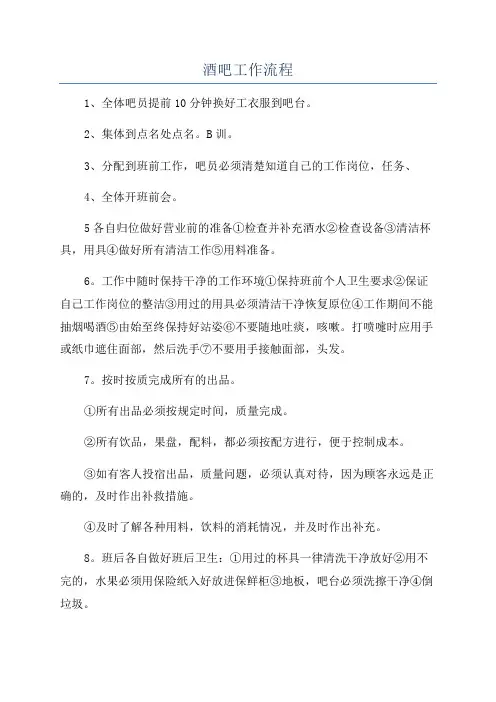 酒吧工作流程

1、全体吧员提前10分钟换好工衣服到吧台。

2、集体到点名处点名。B训。

3、分配到班前工作，吧员必须清楚知道自己的工作岗位，任务、

4、全体开班前会。

5各自归位做好营业前的准备①检查并补充酒水②检查设备③清洁杯具，用具④做好所有清洁工作⑤用料准备。

6。工作中随时保持干净的工作环境①保持班前个人卫生要求②保证自己工作岗位的整洁③用过的用具必须清洁干净恢复原位④工作期间不能抽烟喝酒⑤由始至终保持好站姿⑥不要随地吐痰，咳嗽。打喷嚏时应用手或纸巾遮住面部，然后洗手⑦不要用手接触面部，头发。

7。按时按质完成所有的出品。

①所有出品必须按规定时间，质量完成。

②所有饮品，果盘，配料，都必须按配方进行，便于控制成本。

③如有客人投宿出品，质量问题，必须认真对待，因为顾客永远是正确的，及时作出补救措施。

④及时了解各种用料，饮料的消耗情况，并及时作出补充。

8。班后各自做好班后卫生：①用过的杯具一律清洗干净放好②用不完的，水果必须用保险纸入好放进保鲜柜③地板，吧台必须洗擦干净④倒垃圾。